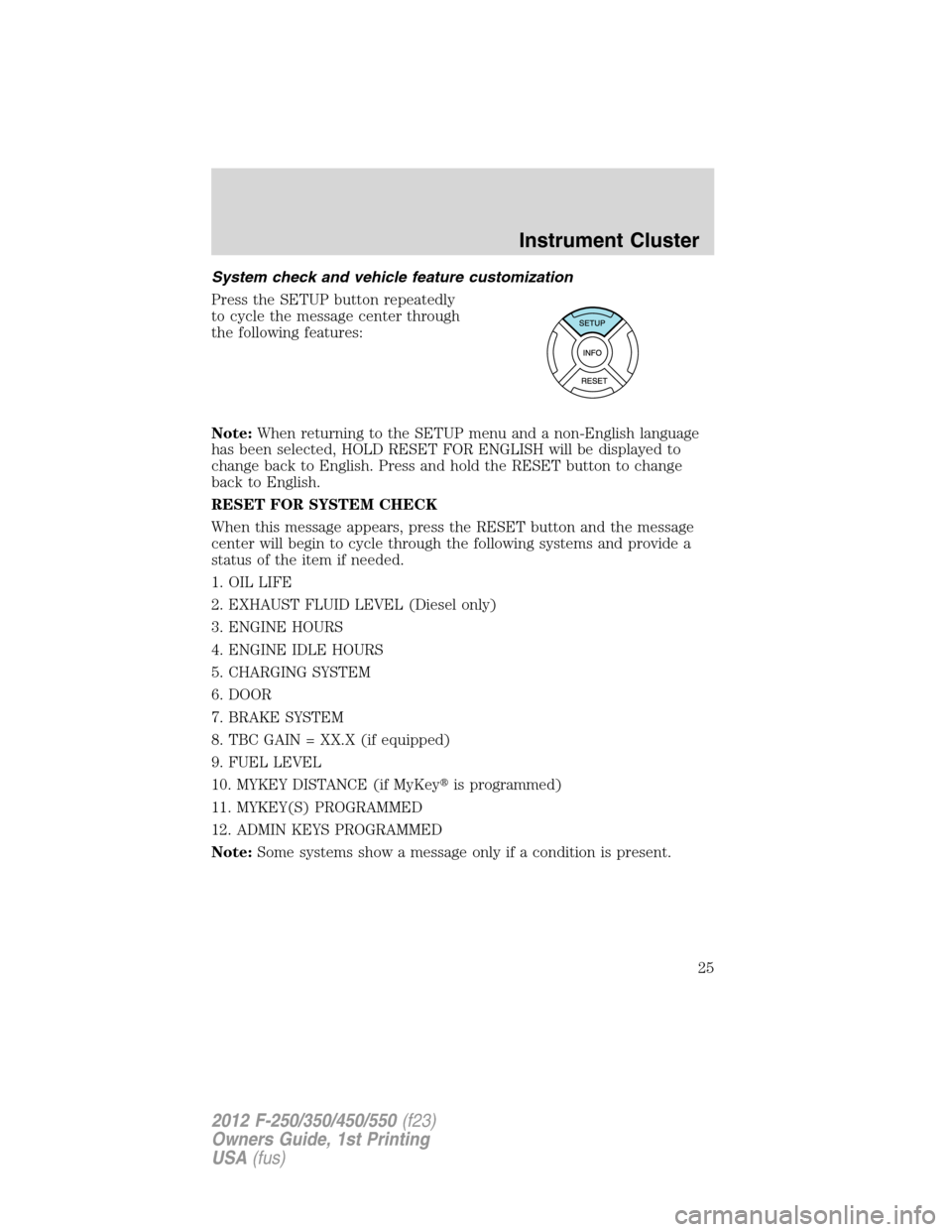 Instrument Cluster

System check and vehicle feature customization

Press the SETUP button repeatedly to cycle the message center through the following features:

SETUP
INFO
RESET

Note: When returning to the SETUP menu and a non-English language has been selected, HOLD RESET FOR ENGLISH will be displayed to change back to English. Press and hold the RESET button to change back to English.

RESET FOR SYSTEM CHECK

When this message appears, press the RESET button and the message center will begin to cycle through the following systems and provide a status of the item if needed.

1. OIL LIFE

2. EXHAUST FLUID LEVEL (Diesel only)

3. ENGINE HOURS

4. ENGINE IDLE HOURS

5. CHARGING SYSTEM

6. DOOR

7. BRAKE SYSTEM

8. TBC GAIN = XX.X (if equipped)

9. FUEL LEVEL

10. MYKEY DISTANCE (if MyKey® is programmed)

11. MYKEY(S) PROGRAMMED

12. ADMIN KEYS PROGRAMMED

Note: Some systems show a message only if a condition is present.

25

2012 F-250/350/450/550 (f23)
Owners Guide, 1st Printing
USA (fus)

carmanualsonline.info